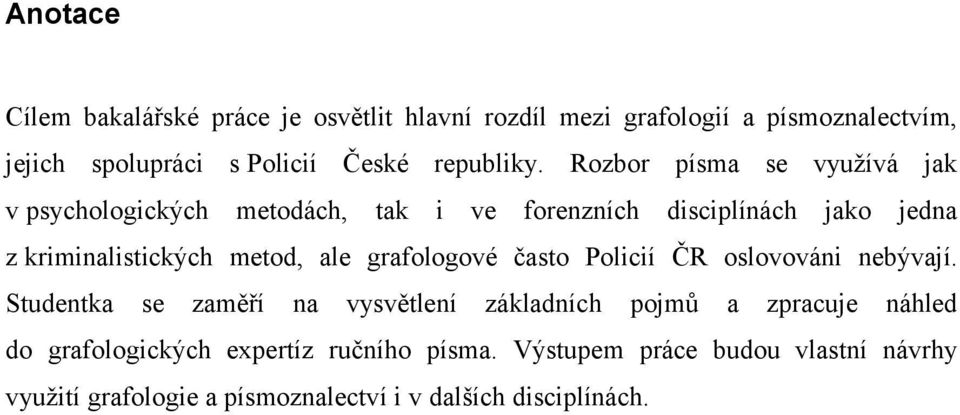 Anotace

Cílem bakalářské práce je osvětlit hlavní rozdíl mezi grafologií a písmoznalectvím, jejich spolupráci s Policií České republiky. Rozbor písma se využívá jak v psychologických metodách, tak i ve forenzních disciplínách jako jedna z kriminalistických metod, ale grafologové často Policií ČR oslovováni nebývají. Studentka se zaměří na vysvětlení základních pojmů a zpracuje náhled do grafologických expertíz ručního písma. Výstupem práce budou vlastní návrhy využití grafologie a písmoznalectví i v dalších disciplínách.